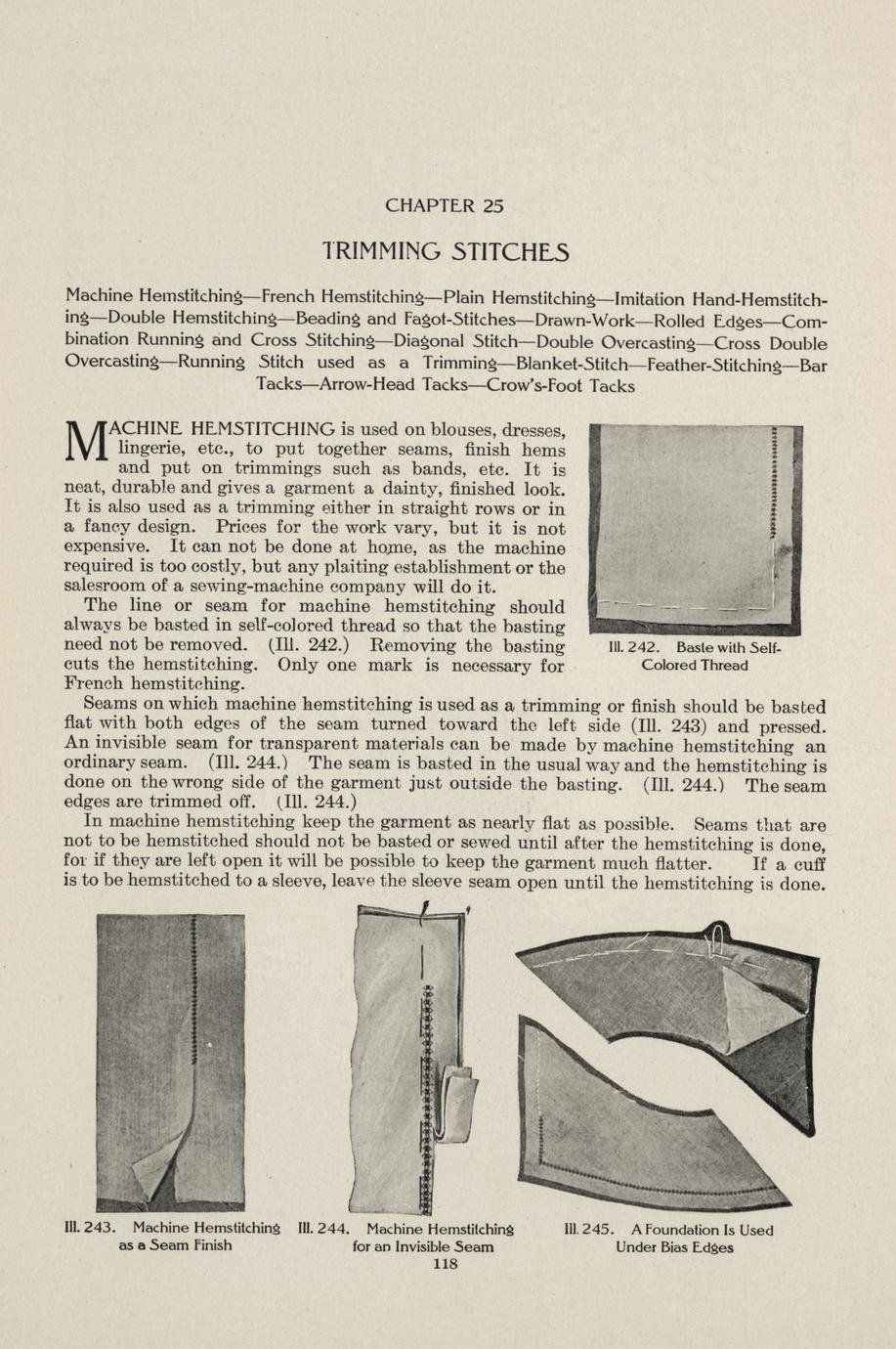 CHAPTER 25

TRIMMING STITCHES

Machine Hemstitching—French Hemstitching—Plain Hemstitching—Imitation Hand-Hemstitching—Double Hemstitching—Beading and Fagot-Stitches—Drawn-Work—Rolled Edges—Combination Running and Cross Stitching—Diagonal Stitch—Double Overcasting—Cross Double Overcasting—Running Stitch used as a Trimming—Blanket-Stitch—Feather-Stitching—Bar Tacks—Arrow-Head Tacks—Crow's-Foot Tacks

MACHINE HEMSTITCHING is used on blouses, dresses, lingerie, etc., to put together seams, finish hems and put on trimmings such as bands, etc. It is neat, durable and gives a garment a dainty, finished look. It is also used as a trimming either in straight rows or in a fancy design. Prices for the work vary, but it is not expensive. It can not be done at home, as the machine required is too costly, but any plaiting establishment or the salesroom of a sewing-machine company will do it.

The line or seam for machine hemstitching should always be basted in self-colored thread so that the basting need not be removed. (Ill. 242.) Removing the basting cuts the hemstitching. Only one mark is necessary for French hemstitching.

Ill. 242. Baste with Self-Colored Thread

Seams on which machine hemstitching is used as a trimming or finish should be basted flat with both edges of the seam turned toward the left side (Ill. 243) and pressed. An invisible seam for transparent materials can be made by machine hemstitching an ordinary seam. (Ill. 244.) The seam is basted in the usual way and the hemstitching is done on the wrong side of the garment just outside the basting. (Ill. 244.) The seam edges are trimmed off. (Ill. 244.)

In machine hemstitching keep the garment as nearly flat as possible. Seams that are not to be hemstitched should not be basted or sewed until after the hemstitching is done, for if they are left open it will be possible to keep the garment much flatter. If a cuff is to be hemstitched to a sleeve, leave the sleeve seam open until the hemstitching is done.

Ill. 243. Machine Hemstitching as a Seam Finish

Ill. 244. Machine Hemstitching for an Invisible Seam

Ill. 245. A Foundation Is Used Under Bias Edges

118